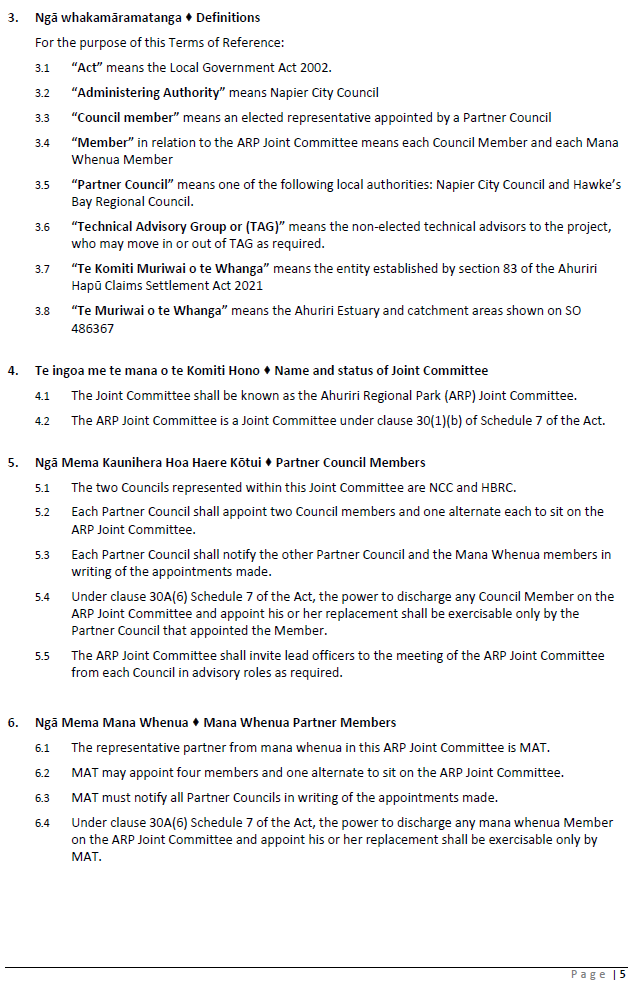 3. Ngā whakamāramatanga ♦ Definitions

For the purpose of this Terms of Reference:

3.1 "Act" means the Local Government Act 2002.

3.2 "Administering Authority" means Napier City Council

3.3 "Council member" means an elected representative appointed by a Partner Council

3.4 "Member" in relation to the ARP Joint Committee means each Council Member and each Mana Whenua Member

3.5 "Partner Council" means one of the following local authorities: Napier City Council and Hawke's Bay Regional Council.

3.6 "Technical Advisory Group or (TAG)" means the non-elected technical advisors to the project, who may move in or out of TAG as required.

3.7 "Te Komiti Muriwai o te Whanga" means the entity established by section 83 of the Ahuriri Hapū Claims Settlement Act 2021

3.8 "Te Muriwai o te Whanga" means the Ahuriri Estuary and catchment areas shown on SO 486367

4. Te ingoa me te mana o te Komiti Hono ♦ Name and status of Joint Committee

4.1 The Joint Committee shall be known as the Ahuriri Regional Park (ARP) Joint Committee.

4.2 The ARP Joint Committee is a Joint Committee under clause 30(1)(b) of Schedule 7 of the Act.

5. Ngā Mema Kaunihera Hoa Haere Kōtui ♦ Partner Council Members

5.1 The two Councils represented within this Joint Committee are NCC and HBRC.

5.2 Each Partner Council shall appoint two Council members and one alternate each to sit on the ARP Joint Committee.

5.3 Each Partner Council shall notify the other Partner Council and the Mana Whenua members in writing of the appointments made.

5.4 Under clause 30A(6) Schedule 7 of the Act, the power to discharge any Council Member on the ARP Joint Committee and appoint his or her replacement shall be exercisable only by the Partner Council that appointed the Member.

5.5 The ARP Joint Committee shall invite lead officers to the meeting of the ARP Joint Committee from each Council in advisory roles as required.

6. Ngā Mema Mana Whenua ♦ Mana Whenua Partner Members

6.1 The representative partner from mana whenua in this ARP Joint Committee is MAT.

6.2 MAT may appoint four members and one alternate to sit on the ARP Joint Committee.

6.3 MAT must notify all Partner Councils in writing of the appointments made.

6.4 Under clause 30A(6) Schedule 7 of the Act, the power to discharge any mana whenua Member on the ARP Joint Committee and appoint his or her replacement shall be exercisable only by MAT.

Page | 5